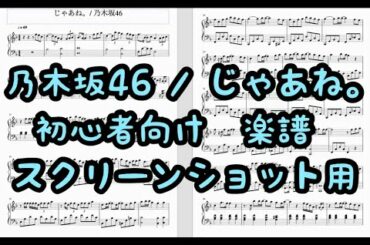 じゃあね。/ 乃木坂46

乃木坂46 / じゃあね。
初心者向け　楽譜
スクリーンショット用